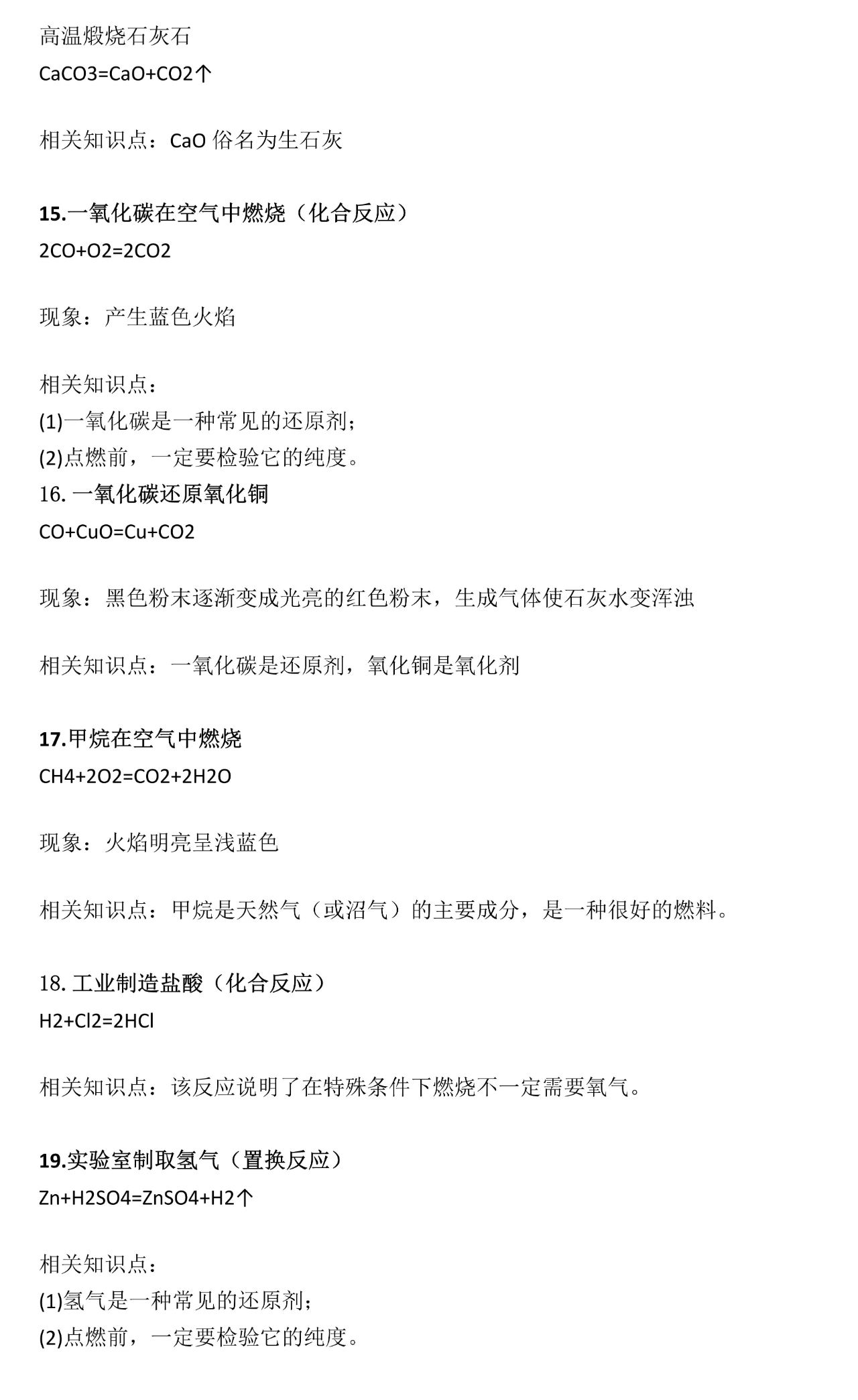 高温煅烧石灰石
CaCO3=CaO+CO2↑

相关知识点：CaO 俗名为生石灰

15.一氧化碳在空气中燃烧（化合反应）
2CO+O2=2CO2

现象：产生蓝色火焰

相关知识点：
(1)一氧化碳是一种常见的还原剂；
(2)点燃前，一定要检验它的纯度。
16. 一氧化碳还原氧化铜
CO+CuO=Cu+CO2

现象：黑色粉末逐渐变成光亮的红色粉末，生成气体使石灰水变浑浊

相关知识点：一氧化碳是还原剂，氧化铜是氧化剂

17.甲烷在空气中燃烧
CH4+2O2=CO2+2H2O

现象：火焰明亮呈浅蓝色

相关知识点：甲烷是天然气（或沼气）的主要成分，是一种很好的燃料。

18. 工业制造盐酸（化合反应）
H2+Cl2=2HCl

相关知识点：该反应说明了在特殊条件下燃烧不一定需要氧气。

19.实验室制取氢气（置换反应）
Zn+H2SO4=ZnSO4+H2↑

相关知识点：
(1)氢气是一种常见的还原剂；
(2)点燃前，一定要检验它的纯度。